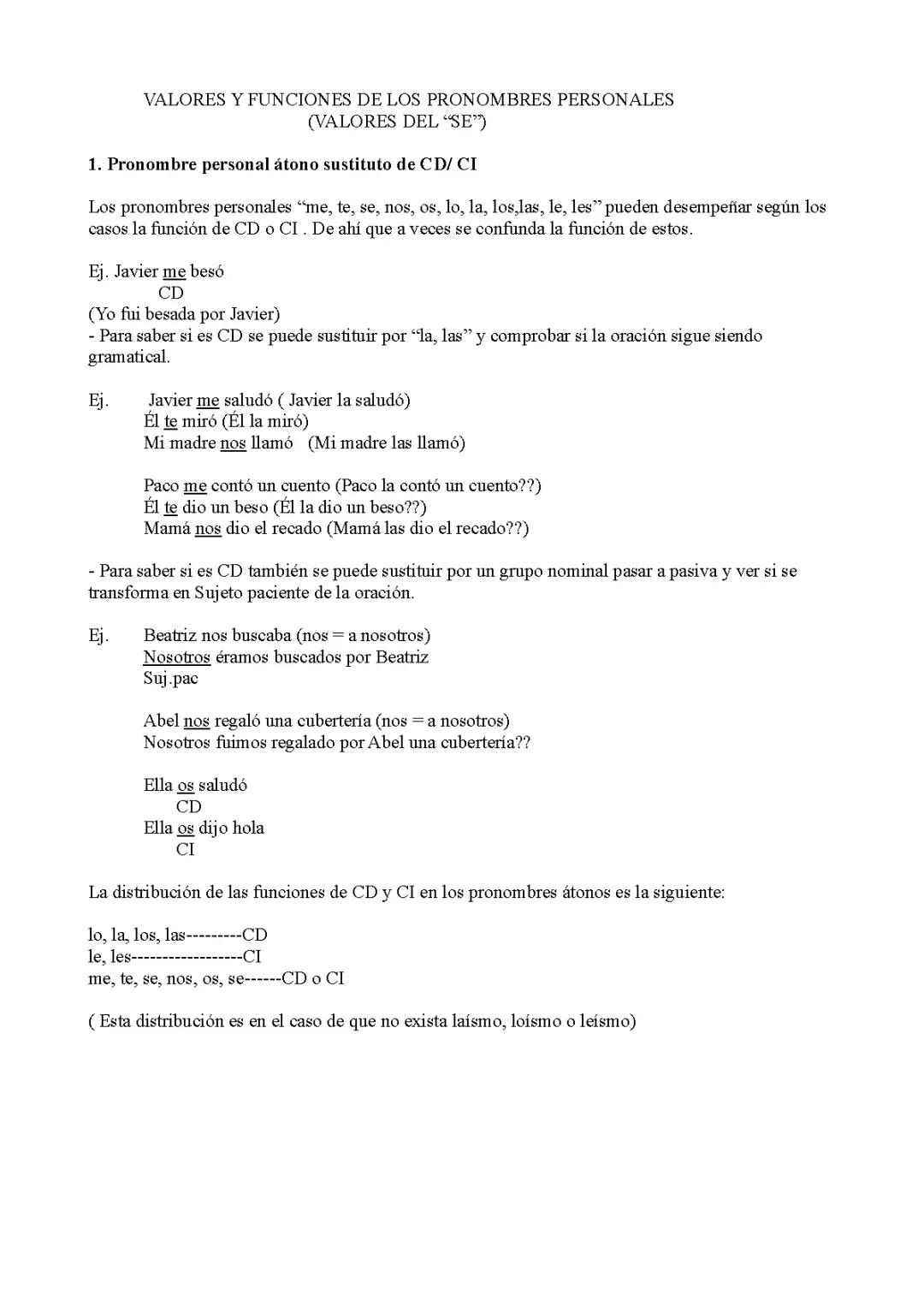 VALORES Y FUNCIONES DE LOS PRONOMBRES PERSONALES
(VALORES DEL “SE”)

1. Pronombre personal átono sustituto de CD/ CI

Los pronombres personales “me, te, se, nos, os, lo, la, los,las, le, les” pueden desempeñar según los casos la función de CD o CI . De ahí que a veces se confunda la función de estos.

Ej. Javier me besó
CD
(Yo fui besada por Javier)
- Para saber si es CD se puede sustituir por “la, las” y comprobar si la oración sigue siendo gramatical.

Ej. Javier me saludó ( Javier la saludó)
Él te miró (Él la miró)
Mi madre nos llamó (Mi madre las llamó)

Paco me contó un cuento (Paco la contó un cuento??)
Él te dio un beso (Él la dio un beso??)
Mamá nos dio el recado (Mamá las dio el recado??)

- Para saber si es CD también se puede sustituir por un grupo nominal pasar a pasiva y ver si se transforma en Sujeto paciente de la oración.

Ej. Beatriz nos buscaba (nos = a nosotros)
Nosotros éramos buscados por Beatriz
Suj.pac

Abel nos regaló una cubertería (nos = a nosotros)
Nosotros fuimos regalado por Abel una cubertería??

Ella os saludó
CD
Ella os dijo hola
CI

La distribución de las funciones de CD y CI en los pronombres átonos es la siguiente:

lo, la, los, las---------CD
le, les------------------CI
me, te, se, nos, os, se------CD o CI

( Esta distribución es en el caso de que no exista laísmo, loísmo o leísmo)